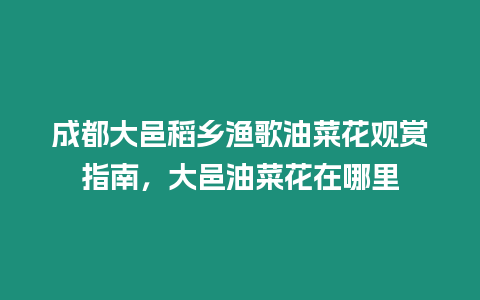 成都大邑稻乡渔歌油菜花观赏指南，大邑油菜花在哪里